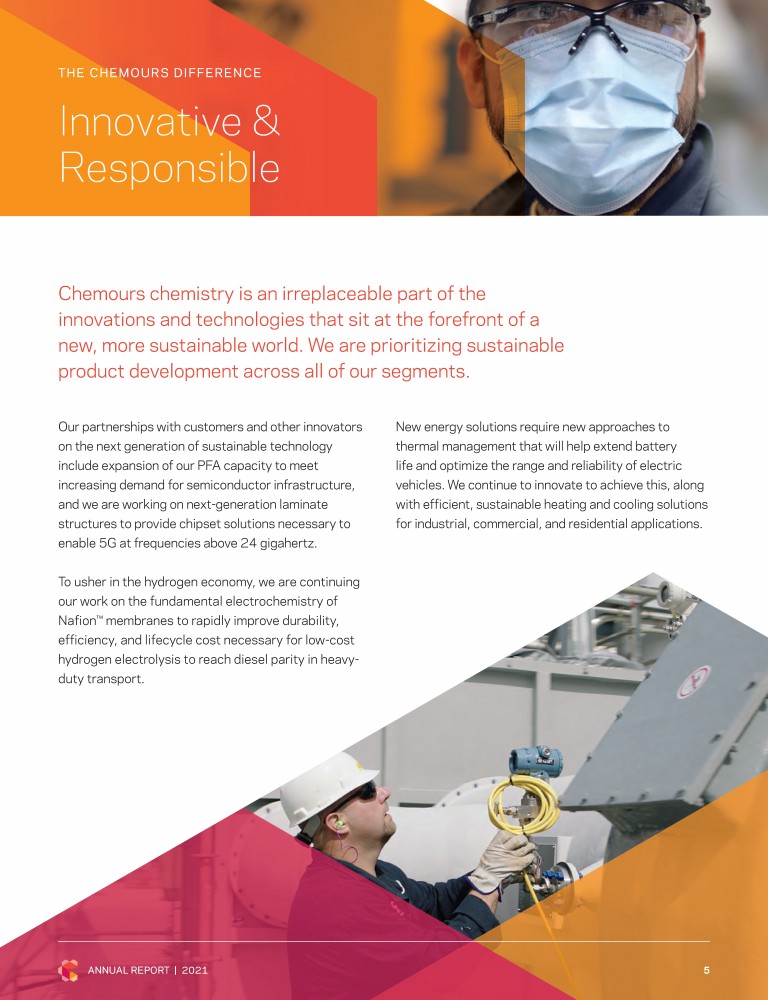 THE CHEMOURS DIFFERENCE

Innovative & Responsible

Chemours chemistry is an irreplaceable part of the innovations and technologies that sit at the forefront of a new, more sustainable world. We are prioritizing sustainable product development across all of our segments.

Our partnerships with customers and other innovators on the next generation of sustainable technology include expansion of our PFA capacity to meet increasing demand for semiconductor infrastructure, and we are working on next-generation laminate structures to provide chipset solutions necessary to enable 5G at frequencies above 24 gigahertz.

To usher in the hydrogen economy, we are continuing our work on the fundamental electrochemistry of Nafion™ membranes to rapidly improve durability, efficiency, and lifecycle cost necessary for low-cost hydrogen electrolysis to reach diesel parity in heavy-duty transport.

New energy solutions require new approaches to thermal management that will help extend battery life and optimize the range and reliability of electric vehicles. We continue to innovate to achieve this, along with efficient, sustainable heating and cooling solutions for industrial, commercial, and residential applications.

ANNUAL REPORT | 2021

5